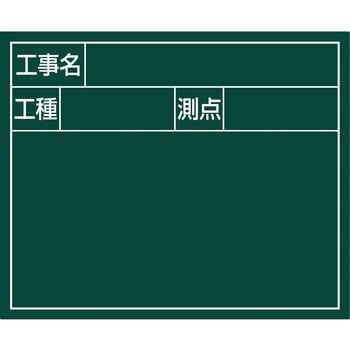 工事名

工種 測点